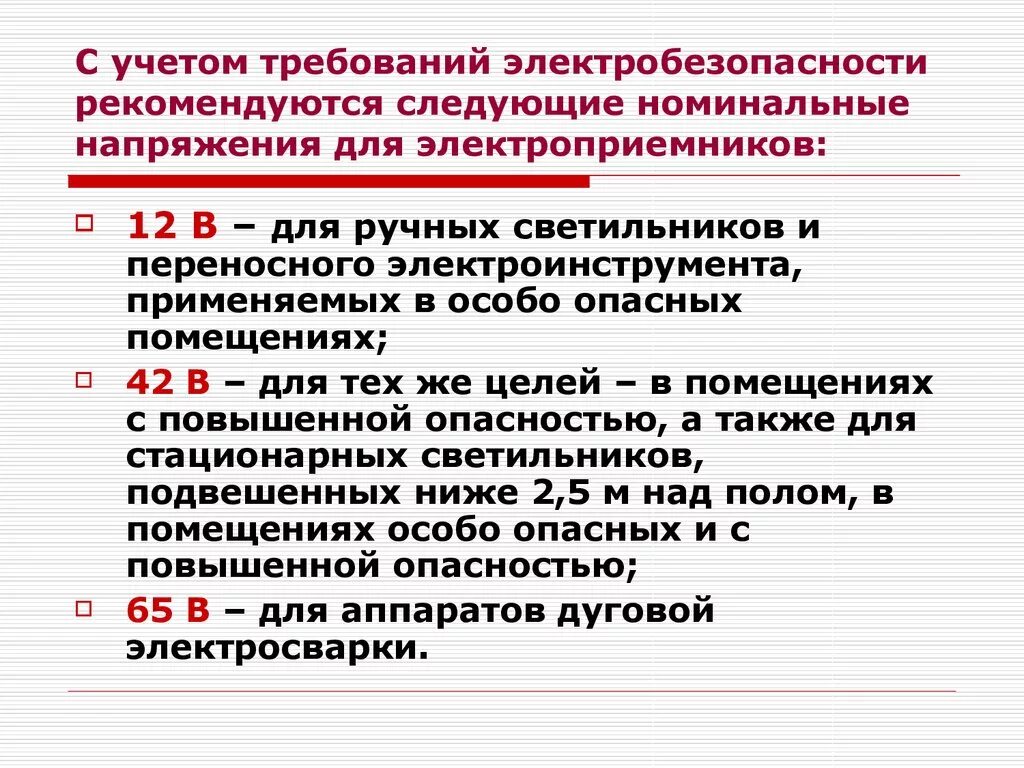 С учетом требований электробезопасности рекомендуются следующие номинальные напряжения для электроприемников:

12 В – для ручных светильников и переносного электроинструмента, применяемых в особо опасных помещениях;

42 В – для тех же целей – в помещениях с повышенной опасностью, а также для стационарных светильников, подвешенных ниже 2,5 м над полом, в помещениях особо опасных и с повышенной опасностью;

65 В – для аппаратов дуговой электросварки.